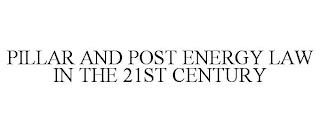 PILLAR AND POST ENERGY LAW IN THE 21ST CENTURY